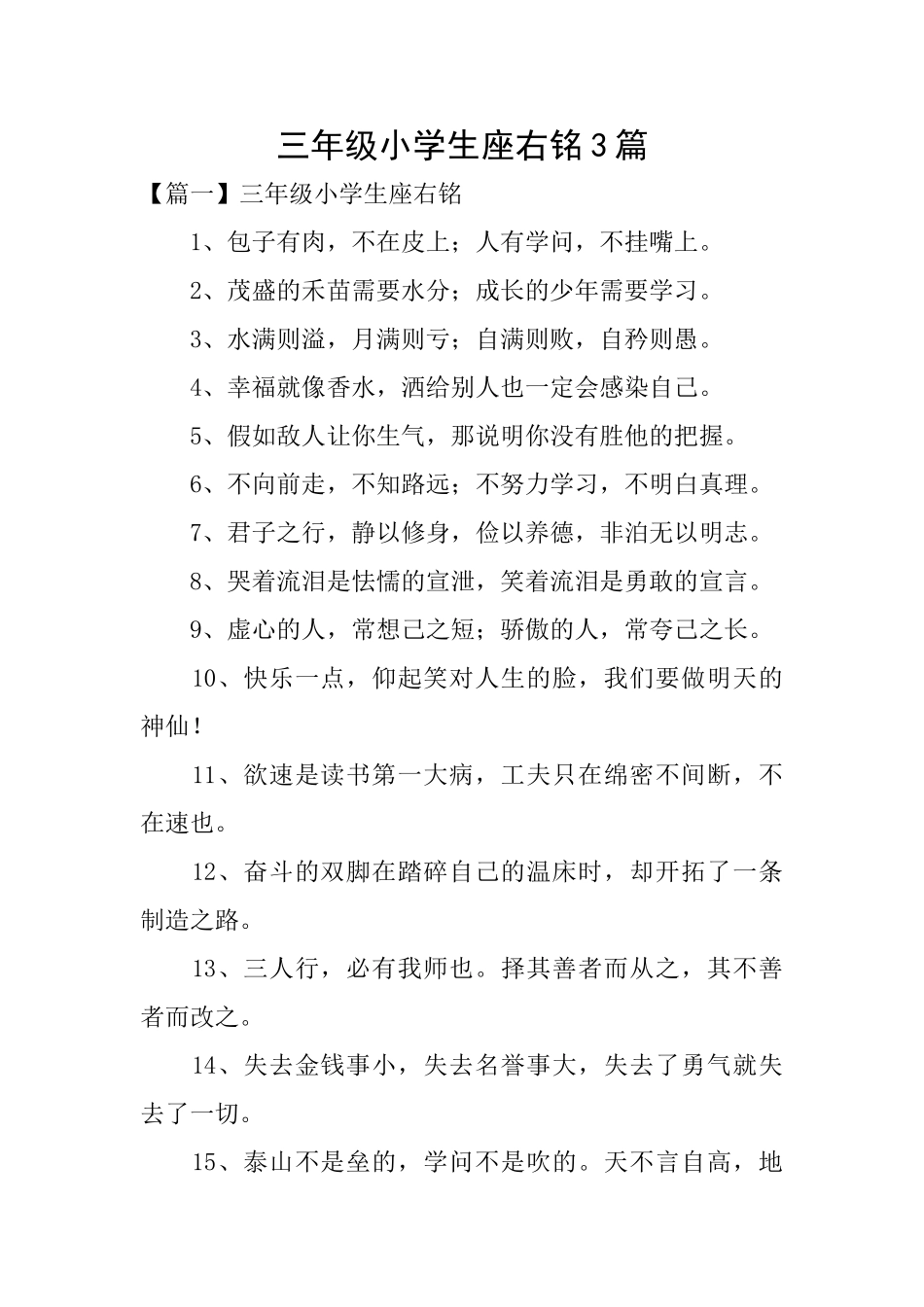 三年级小学生座右铭3篇

【篇一】三年级小学生座右铭

1、包子有肉，不在皮上；人有学问，不挂嘴上。

2、茂盛的禾苗需要水分；成长的少年需要学习。

3、水满则溢，月满则亏；自满则败，自矜则愚。

4、幸福就像香水，洒给别人也一定会感染自己。

5、假如敌人让你生气，那说明你没有胜他的把握。

6、不向前走，不知路远；不努力学习，不明白真理。

7、君子之行，静以修身，俭以养德，非泊无以明志。

8、哭着流泪是怯懦的宣泄，笑着流泪是勇敢的宣言。

9、虚心的人，常想己之短；骄傲的人，常夸己之长。

10、快乐一点，仰起笑对人生的脸，我们要做明天的神仙！

11、欲速是读书第一大病，工夫只在绵密不间断，不在速也。

12、奋斗的双脚在踏碎自己的温床时，却开拓了一条制造之路。

13、三人行，必有我师也。择其善者而从之，其不善者而改之。

14、失去金钱事小，失去名誉事大，失去了勇气就失去了一切。

15、泰山不是垒的，学问不是吹的。天不言自高，地